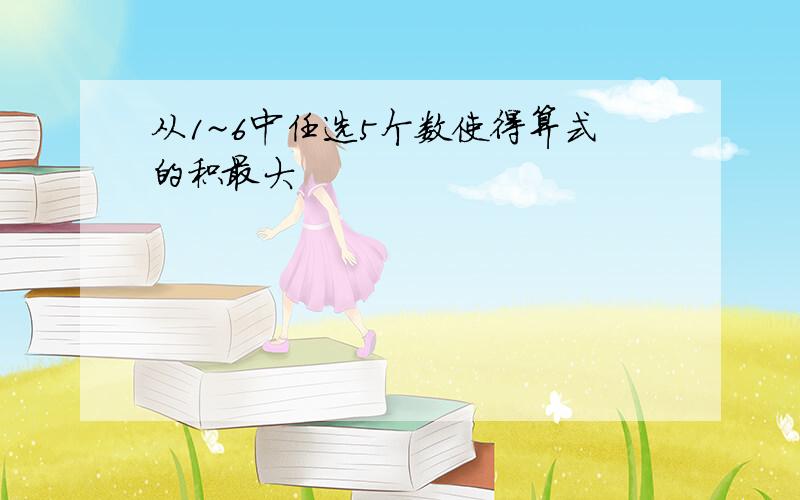 从1~6中任选5个数使得算式的积最大